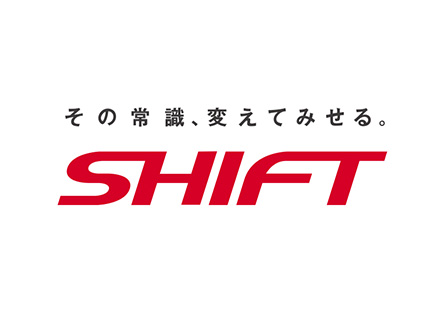 その常識、変えてみせる。

SHIFT